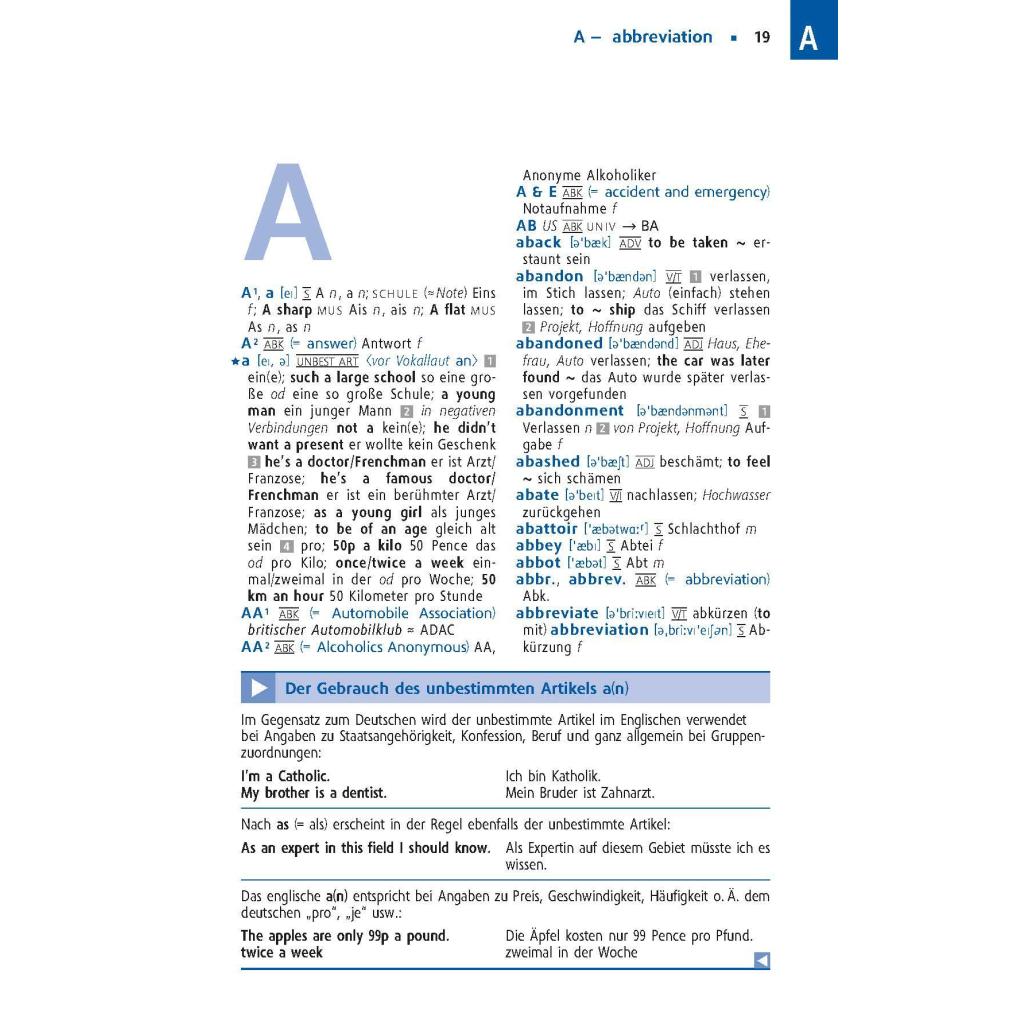 A – abbreviation ▪ 19

A

A

A¹, a [eɪ] S A n, a n; SCHULE (≈Note) Eins f; A sharp MUS Ais n, ais n; A flat MUS As n, as n
A² ABK (= answer) Antwort f
★a [eɪ, ə] UNBEST ART ⟨vor Vokallaut an⟩ 1 ein(e); such a large school so eine große od eine so große Schule; a young man ein junger Mann 2 in negativen Verbindungen not a kein(e); he didn't want a present er wollte kein Geschenk 3 he's a doctor/Frenchman er ist Arzt/Franzose; he's a famous doctor/Frenchman er ist ein berühmter Arzt/Franzose; as a young girl als junges Mädchen; to be of an age gleich alt sein 4 pro; 50p a kilo 50 Pence das od pro Kilo; once/twice a week einmal/zweimal in der od pro Woche; 50 km an hour 50 Kilometer pro Stunde
AA¹ ABK (= Automobile Association) britischer Automobilklub ≈ ADAC
AA² ABK (= Alcoholics Anonymous) AA, Anonyme Alkoholiker
A & E ABK (= accident and emergency) Notaufnahme f
AB US ABK UNIV → BA
aback [əˈbæk] ADV to be taken ~ erstaunt sein
abandon [əˈbændən] V/T 1 verlassen, im Stich lassen; Auto (einfach) stehen lassen; to ~ ship das Schiff verlassen 2 Projekt, Hoffnung aufgeben
abandoned [əˈbændənd] ADJ Haus, Ehefrau, Auto verlassen; the car was later found ~ das Auto wurde später verlassen vorgefunden
abandonment [əˈbændənmənt] S 1 Verlassen n 2 von Projekt, Hoffnung Aufgabe f
abashed [əˈbæʃt] ADJ beschämt; to feel ~ sich schämen
abate [əˈbeɪt] V/I nachlassen; Hochwasser zurückgehen
abattoir [ˈæbətwɑːr] S Schlachthof m
abbey [ˈæbɪ] S Abtei f
abbot [ˈæbət] S Abt m
abbr., abbrev. ABK (= abbreviation) Abk.
abbreviate [əˈbriːvɪeɪt] V/T abkürzen (to mit) abbreviation [əˌbriːvɪˈeɪʃən] S Abkürzung f

Der Gebrauch des unbestimmten Artikels a(n)

Im Gegensatz zum Deutschen wird der unbestimmte Artikel im Englischen verwendet bei Angaben zu Staatsangehörigkeit, Konfession, Beruf und ganz allgemein bei Gruppenzuordnungen:

| I'm a Catholic. | Ich bin Katholik. |
|---|---|
| My brother is a dentist. | Mein Bruder ist Zahnarzt. |

Nach as (= als) erscheint in der Regel ebenfalls der unbestimmte Artikel:

| As an expert in this field I should know. | Als Expertin auf diesem Gebiet müsste ich es wissen. |
|---|---|

Das englische a(n) entspricht bei Angaben zu Preis, Geschwindigkeit, Häufigkeit o. Ä. dem deutschen „pro", „je" usw.:

| The apples are only 99p a pound. | Die Äpfel kosten nur 99 Pence pro Pfund. |
|---|---|
| twice a week | zweimal in der Woche |